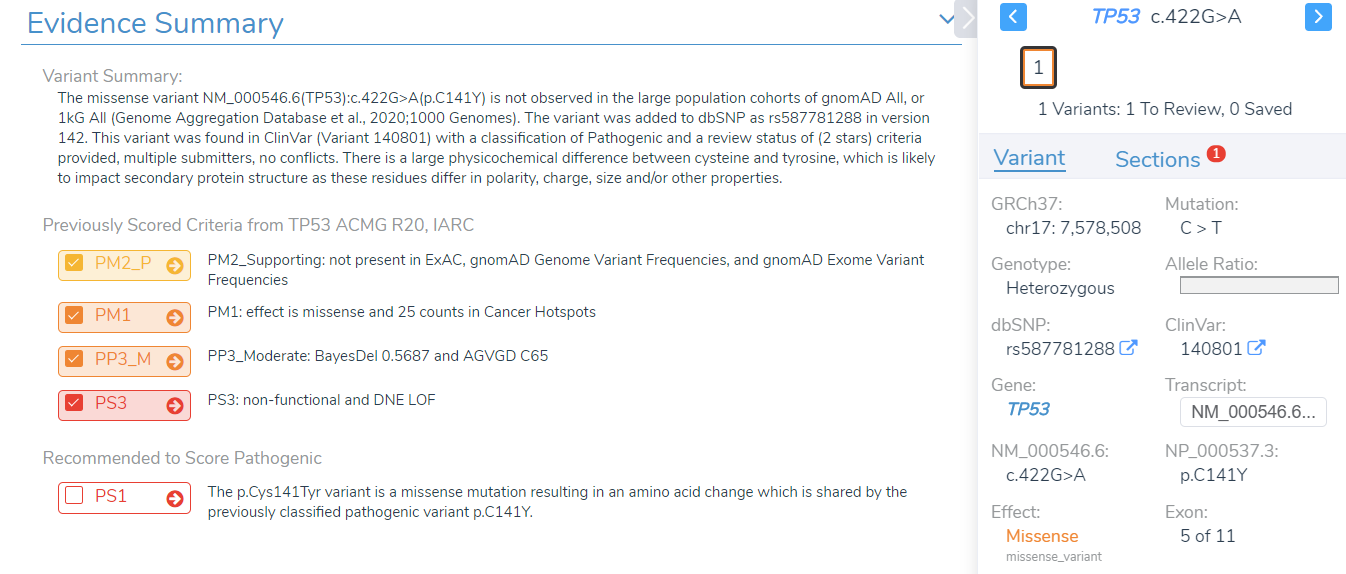 Evidence Summary

Variant Summary:
The missense variant NM_000546.6(TP53):c.422G>A(p.C141Y) is not observed in the large population cohorts of gnomAD All, or 1kG All (Genome Aggregation Database et al., 2020;1000 Genomes). The variant was added to dbSNP as rs587781288 in version 142. This variant was found in ClinVar (Variant 140801) with a classification of Pathogenic and a review status of (2 stars) criteria provided, multiple submitters, no conflicts. There is a large physicochemical difference between cysteine and tyrosine, which is likely to impact secondary protein structure as these residues differ in polarity, charge, size and/or other properties.

Previously Scored Criteria from TP53 ACMG R20, IARC

PM2_P PM2_Supporting: not present in ExAC, gnomAD Genome Variant Frequencies, and gnomAD Exome Variant Frequencies

PM1 PM1: effect is missense and 25 counts in Cancer Hotspots

PP3_M PP3_Moderate: BayesDel 0.5687 and AGVGD C65

PS3 PS3: non-functional and DNE LOF

Recommended to Score Pathogenic

PS1 The p.Cys141Tyr variant is a missense mutation resulting in an amino acid change which is shared by the previously classified pathogenic variant p.C141Y.

TP53 c.422G>A

1

1 Variants: 1 To Review, 0 Saved

Variant Sections 1

GRCh37:
chr17: 7,578,508

Mutation:
C > T

Genotype:
Heterozygous

Allele Ratio:

dbSNP:
rs587781288

ClinVar:
140801

Gene:
TP53

Transcript:
NM_000546.6...

NM_000546.6:
c.422G>A

NP_000537.3:
p.C141Y

Effect:
Missense
missense_variant

Exon:
5 of 11